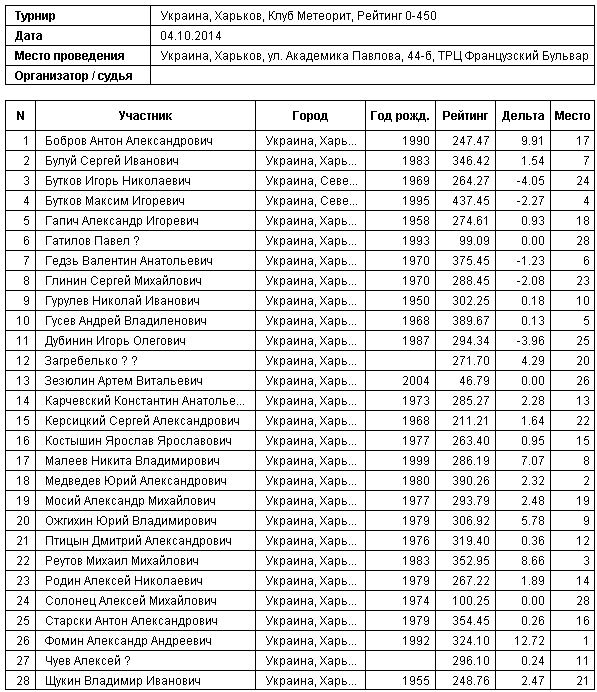 | Турнир | Украина, Харьков, Клуб Метеорит, Рейтинг 0-450 |
|---|---|
| Дата | 04.10.2014 |
| Место проведения | Украина, Харьков, ул. Академика Павлова, 44-б, ТРЦ Французский Бульвар |
| Организатор / судья | |

| N | Участник | Город | Год рожд. | Рейтинг | Дельта | Место |
|---|---|---|---|---|---|---|
| 1 | Бобров Антон Александрович | Украина, Харь... | 1990 | 247.47 | 9.91 | 17 |
| 2 | Булуй Сергей Иванович | Украина, Харь... | 1983 | 346.42 | 1.54 | 7 |
| 3 | Бутков Игорь Николаевич | Украина, Севе... | 1969 | 264.27 | -4.05 | 24 |
| 4 | Бутков Максим Игоревич | Украина, Севе... | 1995 | 437.45 | -2.27 | 4 |
| 5 | Гапич Александр Игоревич | Украина, Харь... | 1958 | 274.61 | 0.93 | 18 |
| 6 | Гатилов Павел ? | Украина, Харь... | 1993 | 99.09 | 0.00 | 28 |
| 7 | Гедзь Валентин Анатольевич | Украина, Харь... | 1970 | 375.45 | -1.23 | 6 |
| 8 | Глинин Сергей Михайлович | Украина, Харь... | 1970 | 288.45 | -2.08 | 23 |
| 9 | Гурулев Николай Иванович | Украина, Харь... | 1950 | 302.25 | 0.18 | 10 |
| 10 | Гусев Андрей Владиленович | Украина, Харь... | 1968 | 389.67 | 0.13 | 5 |
| 11 | Дубинин Игорь Олегович | Украина, Харь... | 1987 | 294.34 | -3.96 | 25 |
| 12 | Загребелько ? ? | Украина, Харь... | | 271.70 | 4.29 | 20 |
| 13 | Зезюлин Артем Витальевич | Украина, Харь... | 2004 | 46.79 | 0.00 | 26 |
| 14 | Карчевский Константин Анатолье... | Украина, Харь... | 1973 | 285.27 | 2.28 | 13 |
| 15 | Керсицкий Сергей Александрович | Украина, Харь... | 1968 | 211.21 | 1.64 | 22 |
| 16 | Костышин Ярослав Ярославович | Украина, Харь... | 1977 | 263.40 | 0.95 | 15 |
| 17 | Малеев Никита Владимирович | Украина, Харь... | 1999 | 286.19 | 7.07 | 8 |
| 18 | Медведев Юрий Александрович | Украина, Харь... | 1980 | 390.26 | 2.32 | 2 |
| 19 | Мосий Александр Михайлович | Украина, Харь... | 1977 | 293.79 | 2.48 | 19 |
| 20 | Ожгихин Юрий Владимирович | Украина, Харь... | 1979 | 306.92 | 5.78 | 9 |
| 21 | Птицын Дмитрий Александрович | Украина, Харь... | 1976 | 319.40 | 0.36 | 12 |
| 22 | Реутов Михаил Михайлович | Украина, Харь... | 1983 | 352.95 | 8.66 | 3 |
| 23 | Родин Алексей Николаевич | Украина, Харь... | 1979 | 267.22 | 1.89 | 14 |
| 24 | Солонец Алексей Михайлович | Украина, Харь... | 1974 | 100.25 | 0.00 | 28 |
| 25 | Старски Антон Александрович | Украина, Харь... | 1979 | 354.45 | 0.26 | 16 |
| 26 | Фомин Александр Андреевич | Украина, Харь... | 1992 | 324.10 | 12.72 | 1 |
| 27 | Чуев Алексей ? | Украина, Харь... | | 296.10 | 0.24 | 11 |
| 28 | Щукин Владимир Иванович | Украина, Харь... | 1955 | 248.76 | 2.47 | 21 |